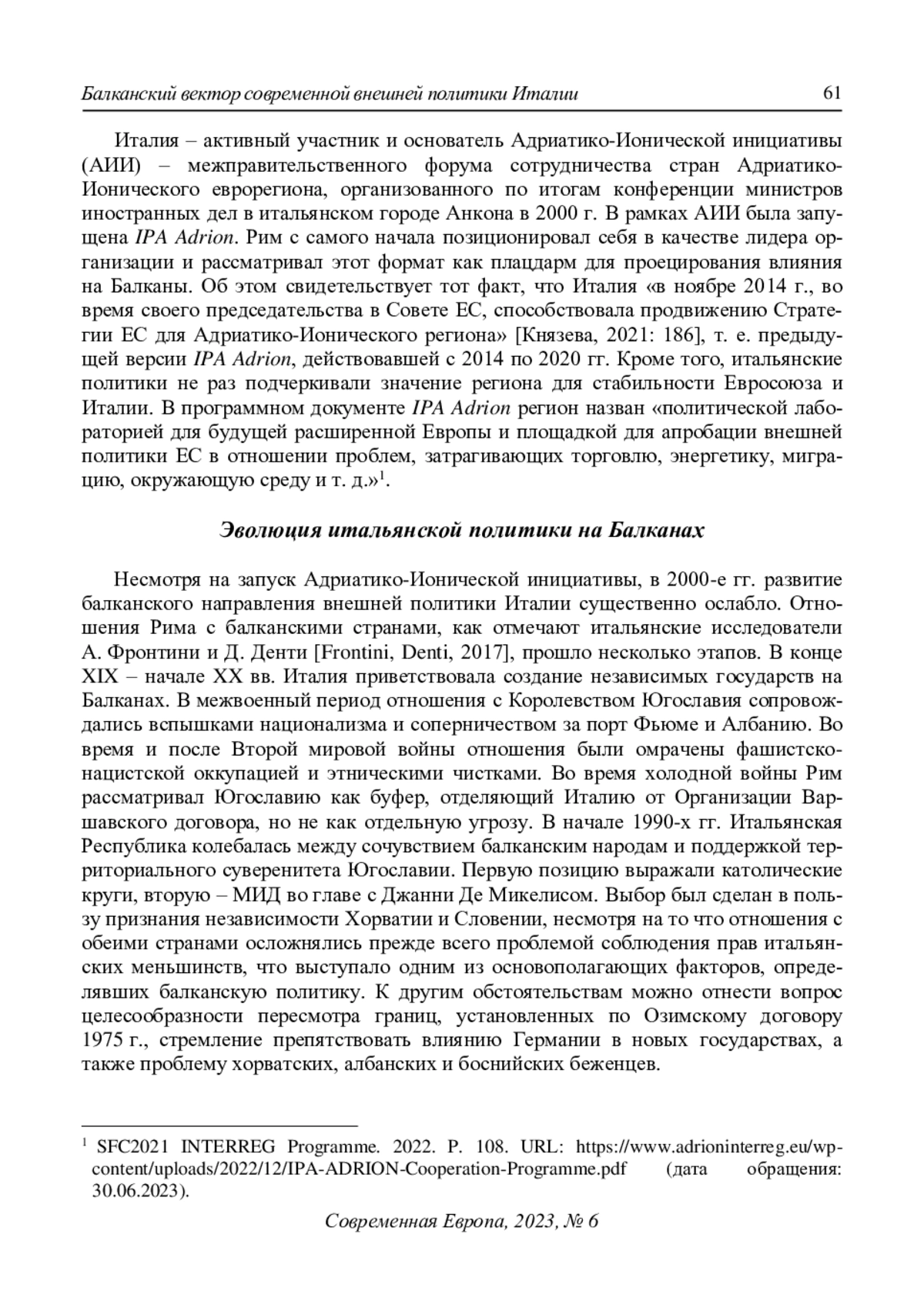 Балканский вектор современной внешней политики Италии 61

Италия – активный участник и основатель Адриатико-Ионической инициативы (АИИ) – межправительственного форума сотрудничества стран Адриатико-Ионического еврорегиона, организованного по итогам конференции министров иностранных дел в итальянском городе Анкона в 2000 г. В рамках АИИ была запущена IPA Adrion. Рим с самого начала позиционировал себя в качестве лидера организации и рассматривал этот формат как плацдарм для проецирования влияния на Балканы. Об этом свидетельствует тот факт, что Италия «в ноябре 2014 г., во время своего председательства в Совете ЕС, способствовала продвижению Стратегии ЕС для Адриатико-Ионического региона» [Князева, 2021: 186], т. е. предыдущей версии IPA Adrion, действовавшей с 2014 по 2020 гг. Кроме того, итальянские политики не раз подчеркивали значение региона для стабильности Евросоюза и Италии. В программном документе IPA Adrion регион назван «политической лабораторией для будущей расширенной Европы и площадкой для апробации внешней политики ЕС в отношении проблем, затрагивающих торговлю, энергетику, миграцию, окружающую среду и т. д.»$^1$.

Эволюция итальянской политики на Балканах

Несмотря на запуск Адриатико-Ионической инициативы, в 2000-е гг. развитие балканского направления внешней политики Италии существенно ослабло. Отношения Рима с балканскими странами, как отмечают итальянские исследователи А. Фронтини и Д. Денти [Frontini, Denti, 2017], прошло несколько этапов. В конце XIX – начале XX вв. Италия приветствовала создание независимых государств на Балканах. В межвоенный период отношения с Королевством Югославия сопровождались вспышками национализма и соперничеством за порт Фьюме и Албанию. Во время и после Второй мировой войны отношения были омрачены фашистско-нацистской оккупацией и этническими чистками. Во время холодной войны Рим рассматривал Югославию как буфер, отделяющий Италию от Организации Варшавского договора, но не как отдельную угрозу. В начале 1990-х гг. Итальянская Республика колебалась между сочувствием балканским народам и поддержкой территориального суверенитета Югославии. Первую позицию выражали католические круги, вторую – МИД во главе с Джанни Де Микелисом. Выбор был сделан в пользу признания независимости Хорватии и Словении, несмотря на то что отношения с обеими странами осложнялись прежде всего проблемой соблюдения прав итальянских меньшинств, что выступало одним из основополагающих факторов, определявших балканскую политику. К другим обстоятельствам можно отнести вопрос целесообразности пересмотра границ, установленных по Озимскому договору 1975 г., стремление препятствовать влиянию Германии в новых государствах, а также проблему хорватских, албанских и боснийских беженцев.

$^1$ SFC2021 INTERREG Programme. 2022. P. 108. URL: https://www.adrioninterreg.eu/wp-content/uploads/2022/12/IPA-ADRION-Cooperation-Programme.pdf (дата обращения: 30.06.2023).

Современная Европа, 2023, № 6